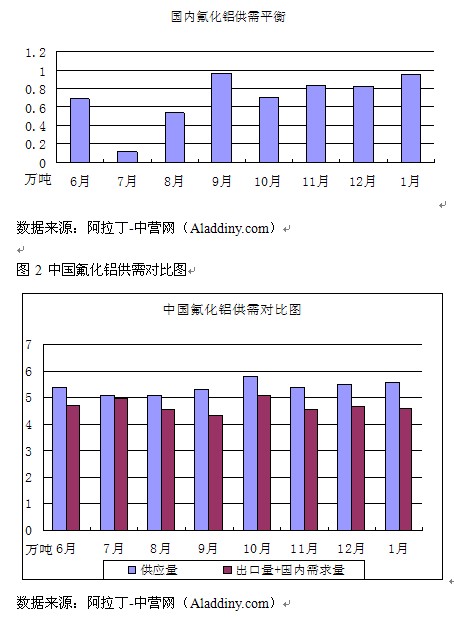 国内氟化铝供需平衡

1.2
1
0.8
0.6
0.4
0.2
0
万吨
6月
7月
8月
9月
10月
11月
12月
1月

数据来源：阿拉丁-中营网（Aladdiny.com）

图 2 中国氟化铝供需对比图

中国氟化铝供需对比图

7
6
5
4
3
2
1
0
万吨 6月
7月
8月
9月
10月
11月
12月
1月

供应量
出口量+国内需求量

数据来源：阿拉丁-中营网（Aladdiny.com）